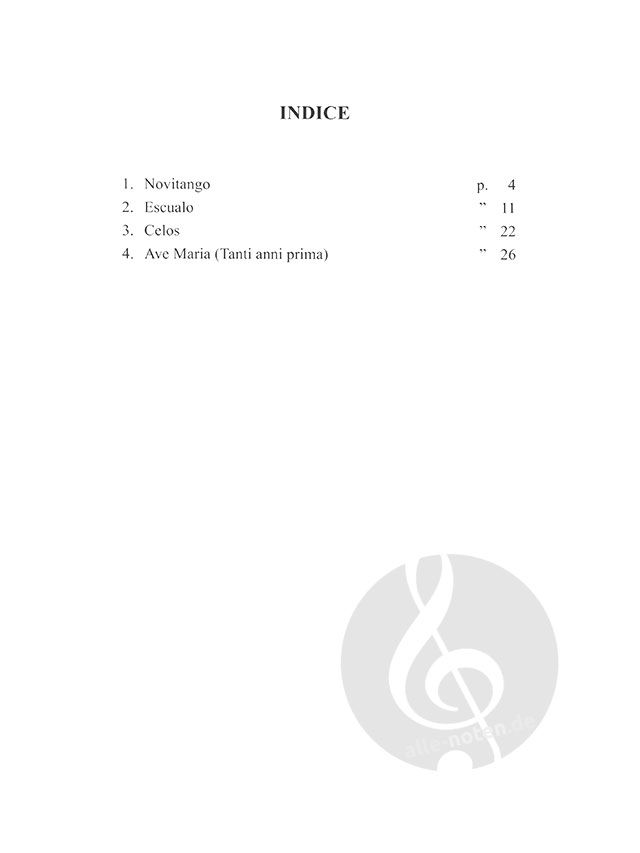 INDICE

1. Novitango p. 4
2. Escualo " 11
3. Celos " 22
4. Ave Maria (Tanti anni prima) " 26

alle-noten.de